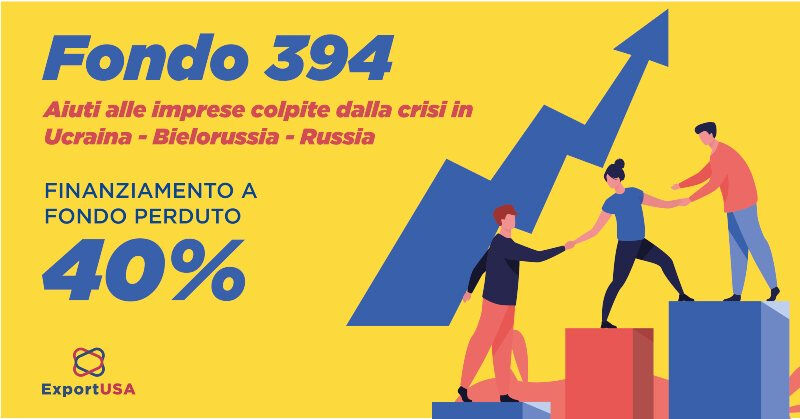 Fondo 394

Aiuti alle imprese colpite dalla crisi in Ucraina - Bielorussia - Russia

FINANZIAMENTO A FONDO PERDUTO

40%

ExportUSA